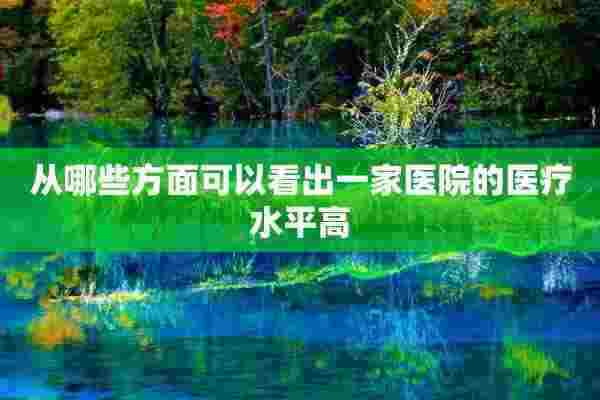 从哪些方面可以看出一家医院的医疗水平高